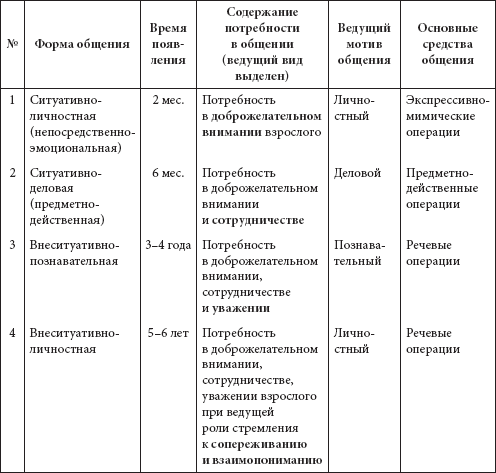 | № | Форма общения | Время появления | Содержание потребности в общении (ведущий вид выделен) | Ведущий мотив общения | Основные средства общения |
|---|---|---|---|---|---|
| 1 | Ситуативно-личностная (непосредственно-эмоциональная) | 2 мес. | Потребность в доброжелательном внимании взрослого | Личностный | Экспрессивно-мимические операции |
| 2 | Ситуативно-деловая (предметно-действенная) | 6 мес. | Потребность в доброжелательном внимании и сотрудничестве | Деловой | Предметно-действенные операции |
| 3 | Внеситуативно-познавательная | 3–4 года | Потребность в доброжелательном внимании, сотрудничестве и уважении | Познавательный | Речевые операции |
| 4 | Внеситуативно-личностная | 5–6 лет | Потребность в доброжелательном внимании, сотрудничестве, уважении взрослого при ведущей роли стремления к сопереживанию и взаимопониманию | Личностный | Речевые операции |